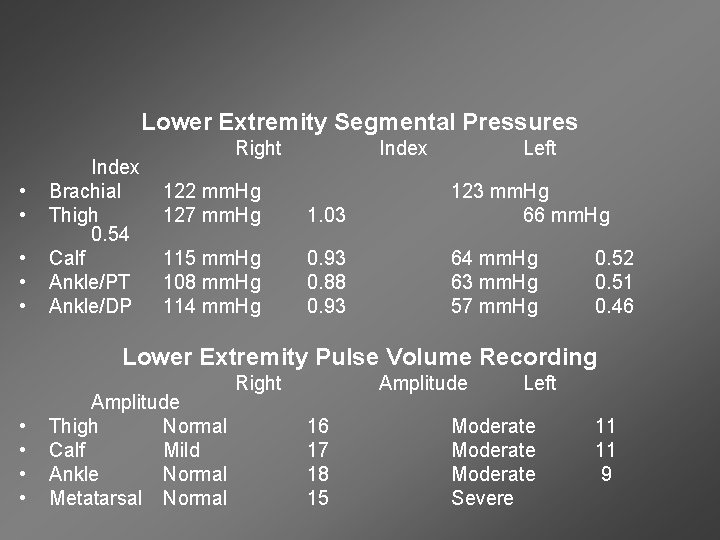 Lower Extremity Segmental Pressures

Right Index Left Index

• Brachial 122 mmHg 123 mmHg
• Thigh 127 mmHg 1.03 66 mmHg 0.54
• Calf 115 mmHg 0.93 64 mmHg 0.52
• Ankle/PT 108 mmHg 0.88 63 mmHg 0.51
• Ankle/DP 114 mmHg 0.93 57 mmHg 0.46

Lower Extremity Pulse Volume Recording

Right Amplitude Left Amplitude

• Thigh Normal 16 Moderate 11
• Calf Mild 17 Moderate 11
• Ankle Normal 18 Moderate 9
• Metatarsal Normal 15 Severe